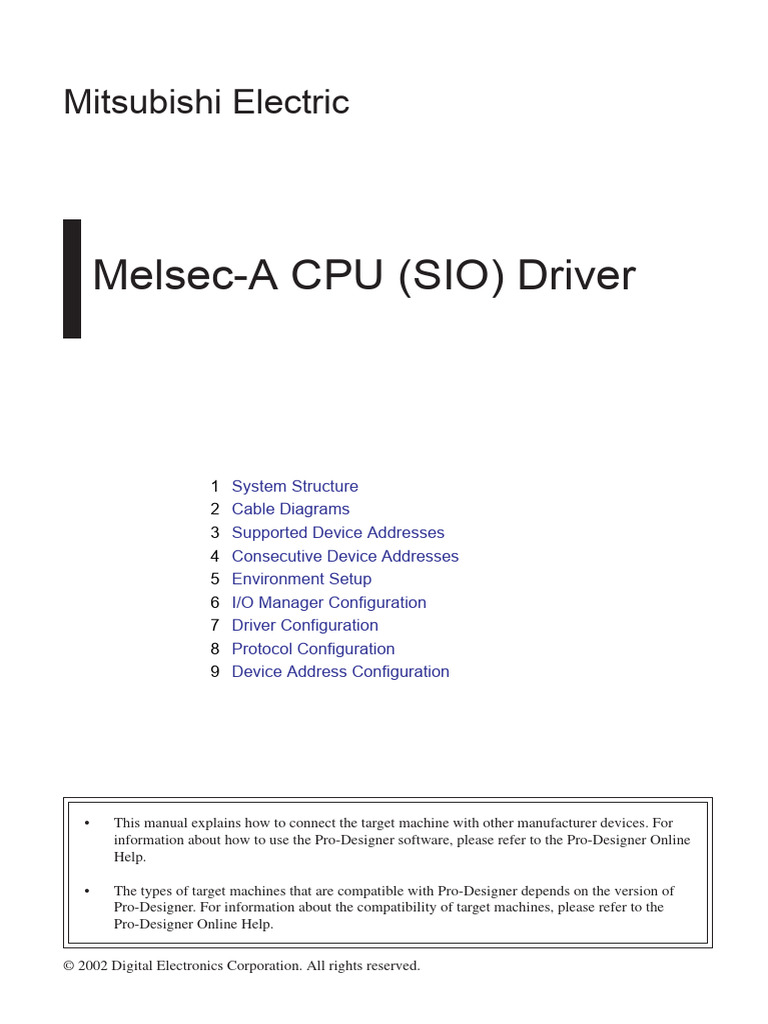 Mitsubishi Electric

Melsec-A CPU (SIO) Driver

1 System Structure
2 Cable Diagrams
3 Supported Device Addresses
4 Consecutive Device Addresses
5 Environment Setup
6 I/O Manager Configuration
7 Driver Configuration
8 Protocol Configuration
9 Device Address Configuration

• This manual explains how to connect the target machine with other manufacturer devices. For information about how to use the Pro-Designer software, please refer to the Pro-Designer Online Help.

• The types of target machines that are compatible with Pro-Designer depends on the version of Pro-Designer. For information about the compatibility of target machines, please refer to the Pro-Designer Online Help.

© 2002 Digital Electronics Corporation. All rights reserved.